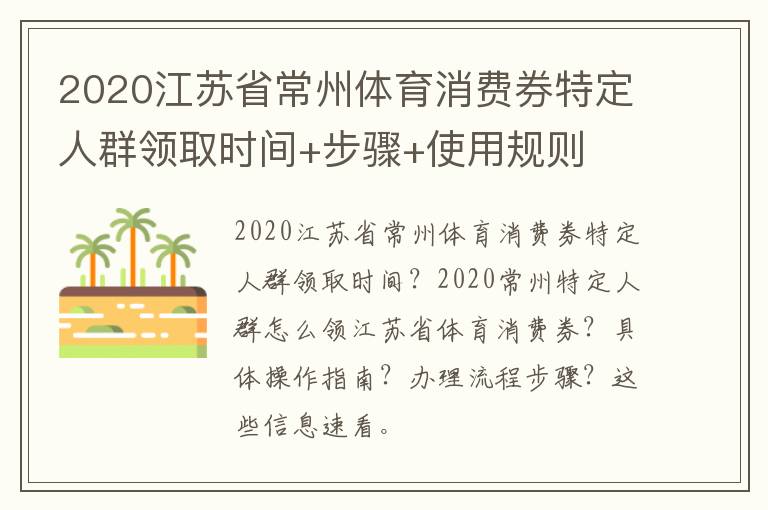 2020江苏省常州体育消费券特定人群领取时间+步骤+使用规则

2020江苏省常州体育消费券特定人群领取时间？2020常州特定人群怎么领江苏省体育消费券？具体操作指南？办理流程步骤？这些信息速看。